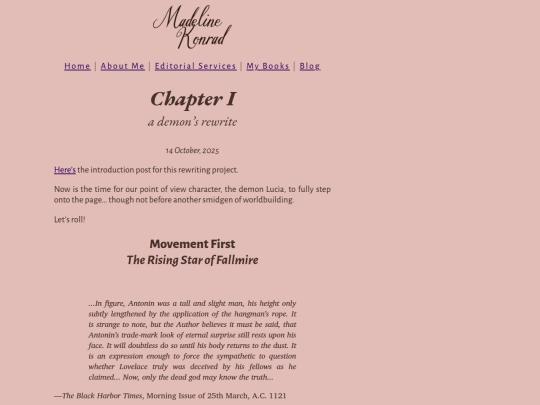 Madeline Konrad

Home | About Me | Editorial Services | My Books | Blog

Chapter I
a demon's rewrite

14 October, 2025

Here's the introduction post for this rewriting project.

Now is the time for our point of view character, the demon Lucia, to fully step onto the page… though not before another smidgen of worldbuilding.

Let's roll!

Movement First
The Rising Star of Fallmire

…In figure, Antonin was a tall and slight man, his height only subtly lengthened by the application of the hangman's rope. It is strange to note, but the Author believes it must be said, that Antonin's trade-mark look of eternal surprise still rests upon his face. It will doubtless do so until his body returns to the dust. It is an expression enough to force the sympathetic to question whether Lovelace truly was deceived by his fellows as he claimed… Now, only the dead god may know the truth…

—The Black Harbor Times, Morning Issue of 25th March, A.C. 1121